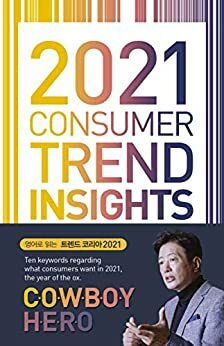 2021
CONSUMER
TREND
INSIGHTS

영어로 읽는 트렌드 코리아 2021

Ten keywords regarding what consumers want in 2021, the year of the ox.

C·O·W·B·O·Y
H·E·R·O